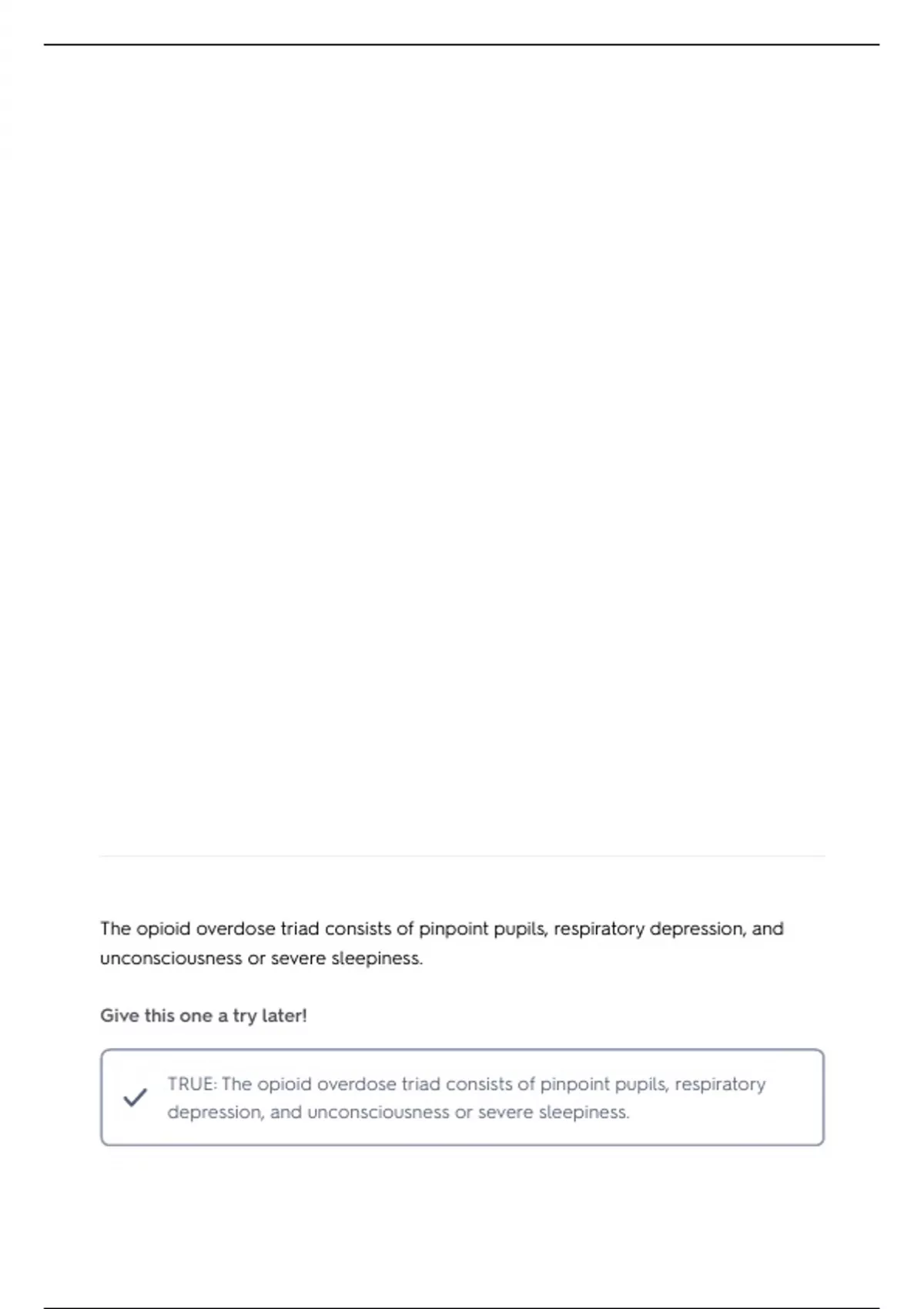 The opioid overdose triad consists of pinpoint pupils, respiratory depression, and unconsciousness or severe sleepiness.

Give this one a try later!

TRUE: The opioid overdose triad consists of pinpoint pupils, respiratory depression, and unconsciousness or severe sleepiness.